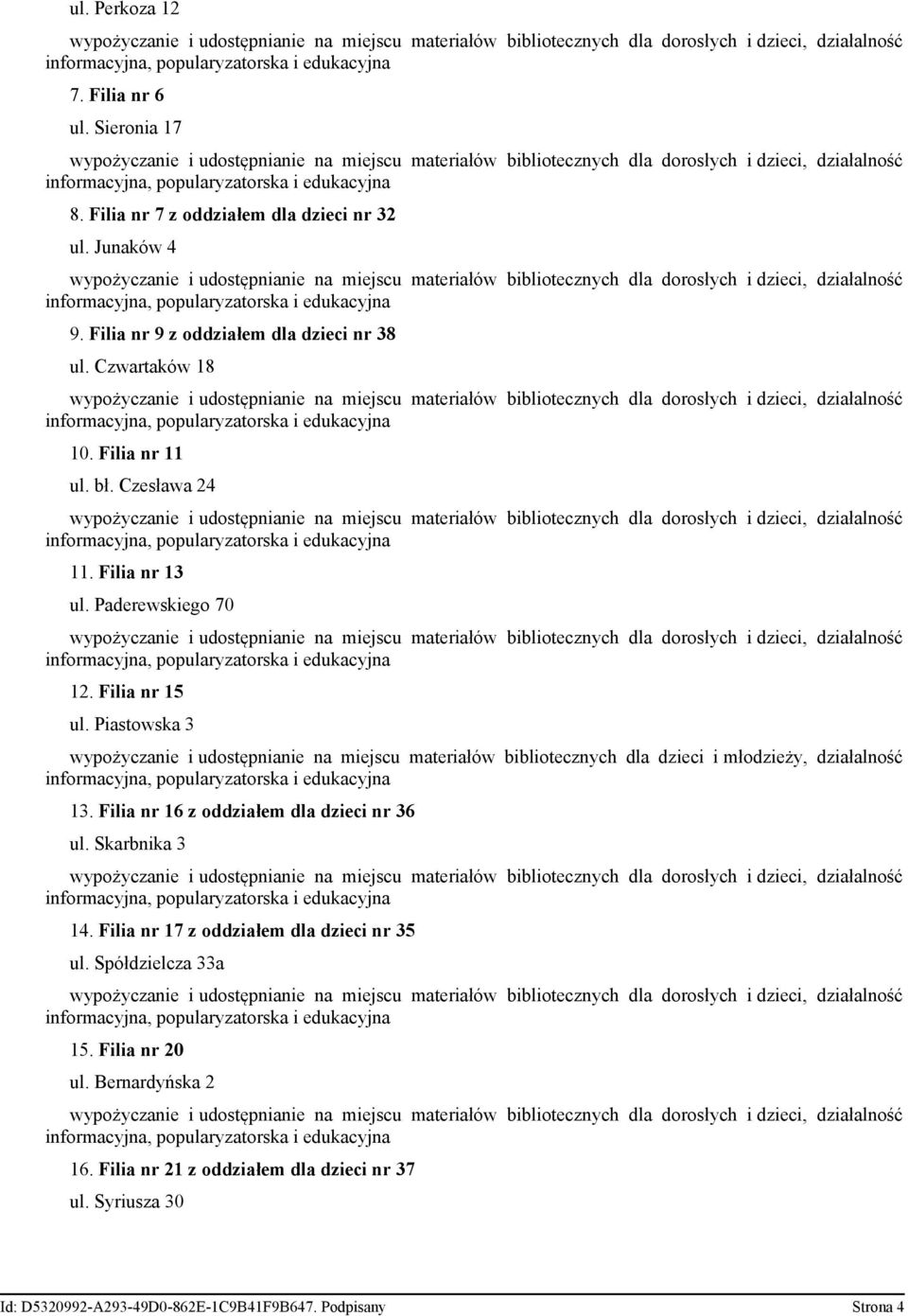 ul. Perkoza 12

wypożyczanie i udostępnianie na miejscu materiałów bibliotecznych dla dorosłych i dzieci, działalność informacyjna, popularyzatorska i edukacyjna

7. Filia nr 6

ul. Sieronia 17

wypożyczanie i udostępnianie na miejscu materiałów bibliotecznych dla dorosłych i dzieci, działalność informacyjna, popularyzatorska i edukacyjna

8. Filia nr 7 z oddziałem dla dzieci nr 32

ul. Junaków 4

wypożyczanie i udostępnianie na miejscu materiałów bibliotecznych dla dorosłych i dzieci, działalność informacyjna, popularyzatorska i edukacyjna

9. Filia nr 9 z oddziałem dla dzieci nr 38

ul. Czwartaków 18

wypożyczanie i udostępnianie na miejscu materiałów bibliotecznych dla dorosłych i dzieci, działalność informacyjna, popularyzatorska i edukacyjna

10. Filia nr 11

ul. bł. Czesława 24

wypożyczanie i udostępnianie na miejscu materiałów bibliotecznych dla dorosłych i dzieci, działalność informacyjna, popularyzatorska i edukacyjna

11. Filia nr 13

ul. Paderewskiego 70

wypożyczanie i udostępnianie na miejscu materiałów bibliotecznych dla dorosłych i dzieci, działalność informacyjna, popularyzatorska i edukacyjna

12. Filia nr 15

ul. Piastowska 3

wypożyczanie i udostępnianie na miejscu materiałów bibliotecznych dla dzieci i młodzieży, działalność informacyjna, popularyzatorska i edukacyjna

13. Filia nr 16 z oddziałem dla dzieci nr 36

ul. Skarbnika 3

wypożyczanie i udostępnianie na miejscu materiałów bibliotecznych dla dorosłych i dzieci, działalność informacyjna, popularyzatorska i edukacyjna

14. Filia nr 17 z oddziałem dla dzieci nr 35

ul. Spółdzielcza 33a

wypożyczanie i udostępnianie na miejscu materiałów bibliotecznych dla dorosłych i dzieci, działalność informacyjna, popularyzatorska i edukacyjna

15. Filia nr 20

ul. Bernardyńska 2

wypożyczanie i udostępnianie na miejscu materiałów bibliotecznych dla dorosłych i dzieci, działalność informacyjna, popularyzatorska i edukacyjna

16. Filia nr 21 z oddziałem dla dzieci nr 37

ul. Syriusza 30

Id: D5320992-A293-49D0-862E-1C9B41F9B647. Podpisany

Strona 4